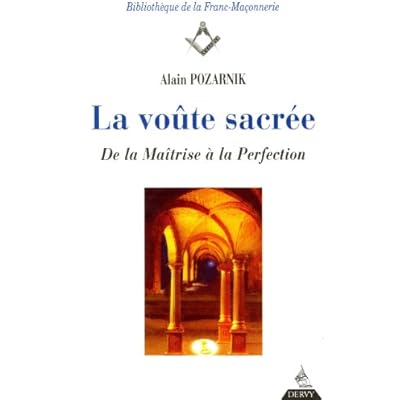 Bibliothèque de la Franc-Maçonnerie

Alain POZARNIK

La voûte sacrée

De la Maîtrise à la Perfection

DERVY